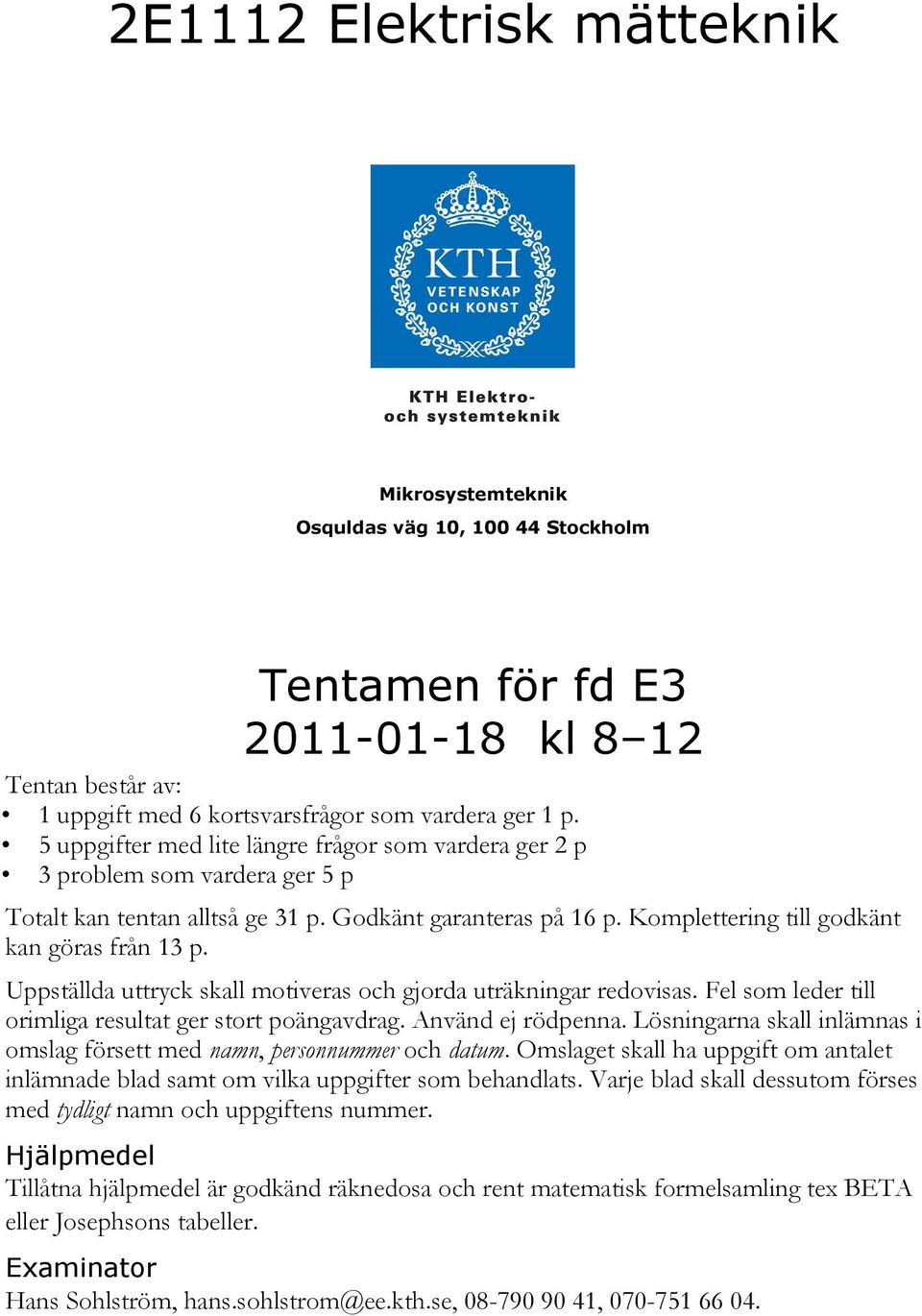 2E1112 Elektrisk mätteknik

KTH
VETENSKAP
OCH KONST

KTH Elektro-
och systemteknik

Mikrosystemteknik
Osquldas väg 10, 100 44 Stockholm

Tentamen för fd E3
2011-01-18 kl 8–12

Tentan består av:
• 1 uppgift med 6 kortsvarsfrågor som vardera ger 1 p.
• 5 uppgifter med lite längre frågor som vardera ger 2 p
• 3 problem som vardera ger 5 p

Totalt kan tentan alltså ge 31 p. Godkänt garanteras på 16 p. Komplettering till godkänt kan göras från 13 p.

Uppställda uttryck skall motiveras och gjorda uträkningar redovisas. Fel som leder till orimliga resultat ger stort poängavdrag. Använd ej rödpenna. Lösningarna skall inlämnas i omslag försett med namn, personnummer och datum. Omslaget skall ha uppgift om antalet inlämnade blad samt om vilka uppgifter som behandlats. Varje blad skall dessutom förses med tydligt namn och uppgiftens nummer.

Hjälpmedel
Tillåtna hjälpmedel är godkänd räknedosa och rent matematisk formelsamling tex BETA eller Josephsons tabeller.

Examinator
Hans Sohlström, hans.sohlstrom@ee.kth.se, 08-790 90 41, 070-751 66 04.